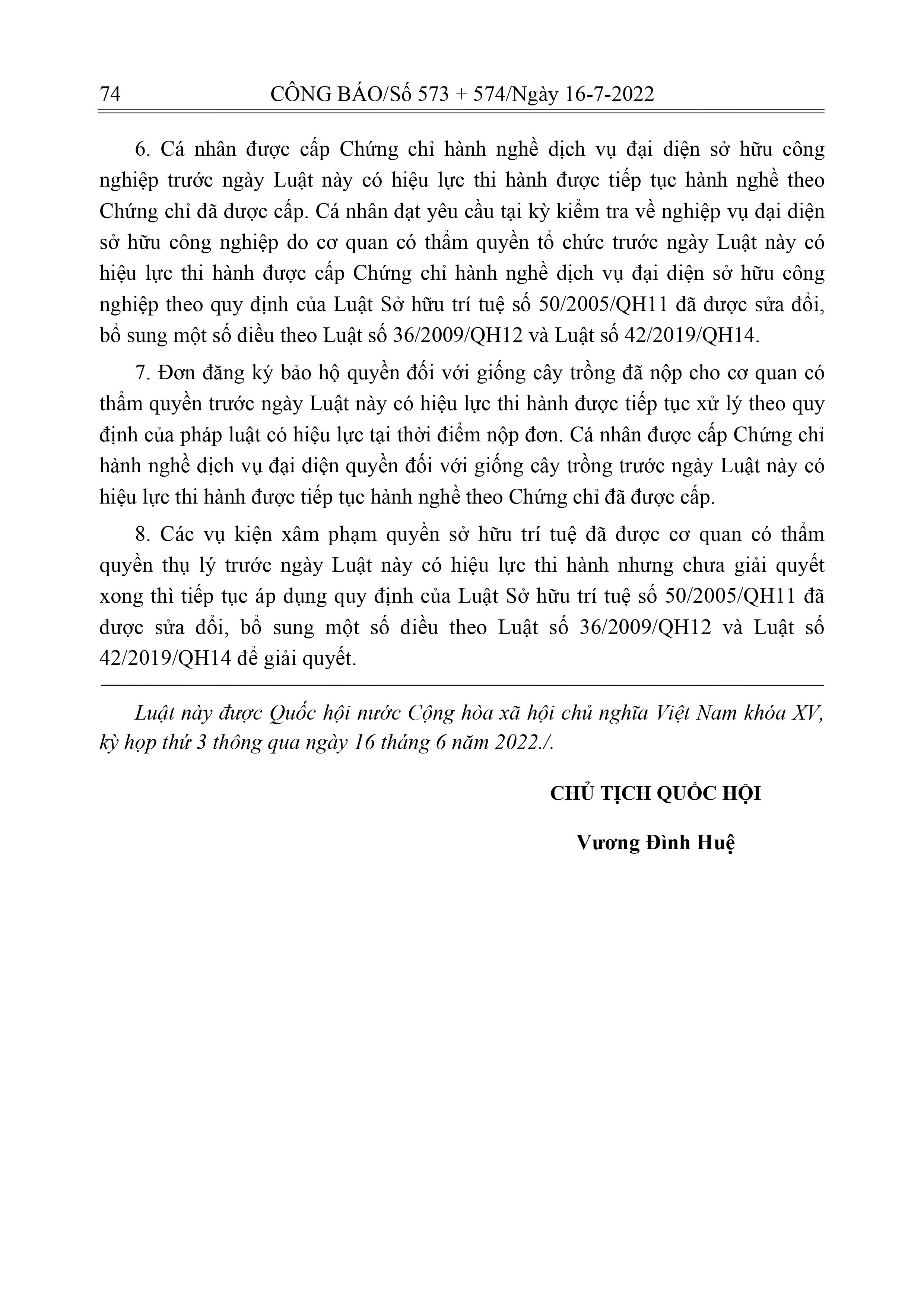 74 CÔNG BÁO/Số 573 + 574/Ngày 16-7-2022

6. Cá nhân được cấp Chứng chỉ hành nghề dịch vụ đại diện sở hữu công nghiệp trước ngày Luật này có hiệu lực thi hành được tiếp tục hành nghề theo Chứng chỉ đã được cấp. Cá nhân đạt yêu cầu tại kỳ kiểm tra về nghiệp vụ đại diện sở hữu công nghiệp do cơ quan có thẩm quyền tổ chức trước ngày Luật này có hiệu lực thi hành được cấp Chứng chỉ hành nghề dịch vụ đại diện sở hữu công nghiệp theo quy định của Luật Sở hữu trí tuệ số 50/2005/QH11 đã được sửa đổi, bổ sung một số điều theo Luật số 36/2009/QH12 và Luật số 42/2019/QH14.

7. Đơn đăng ký bảo hộ quyền đối với giống cây trồng đã nộp cho cơ quan có thẩm quyền trước ngày Luật này có hiệu lực thi hành được tiếp tục xử lý theo quy định của pháp luật có hiệu lực tại thời điểm nộp đơn. Cá nhân được cấp Chứng chỉ hành nghề dịch vụ đại diện quyền đối với giống cây trồng trước ngày Luật này có hiệu lực thi hành được tiếp tục hành nghề theo Chứng chỉ đã được cấp.

8. Các vụ kiện xâm phạm quyền sở hữu trí tuệ đã được cơ quan có thẩm quyền thụ lý trước ngày Luật này có hiệu lực thi hành nhưng chưa giải quyết xong thì tiếp tục áp dụng quy định của Luật Sở hữu trí tuệ số 50/2005/QH11 đã được sửa đổi, bổ sung một số điều theo Luật số 36/2009/QH12 và Luật số 42/2019/QH14 để giải quyết.

Luật này được Quốc hội nước Cộng hòa xã hội chủ nghĩa Việt Nam khóa XV, kỳ họp thứ 3 thông qua ngày 16 tháng 6 năm 2022./.

CHỦ TỊCH QUỐC HỘI

Vương Đình Huệ